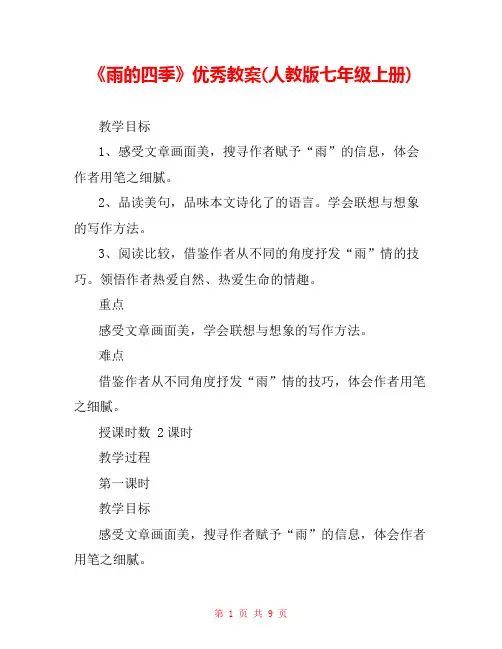 《雨的四季》优秀教案(人教版七年级上册)

教学目标

1、感受文章画面美，搜寻作者赋予“雨”的信息，体会作者用笔之细腻。

2、品读美句，品味本文诗化了的语言。学会联想与想象的写作方法。

3、阅读比较，借鉴作者从不同的角度抒发“雨”情的技巧。领悟作者热爱自然、热爱生命的情趣。

重点

感受文章画面美，学会联想与想象的写作方法。

难点

借鉴作者从不同角度抒发“雨”情的技巧，体会作者用笔之细腻。

授课时数 2课时

教学过程

第一课时

教学目标

感受文章画面美，搜寻作者赋予“雨”的信息，体会作者用笔之细腻。

第 1 页 共 9 页